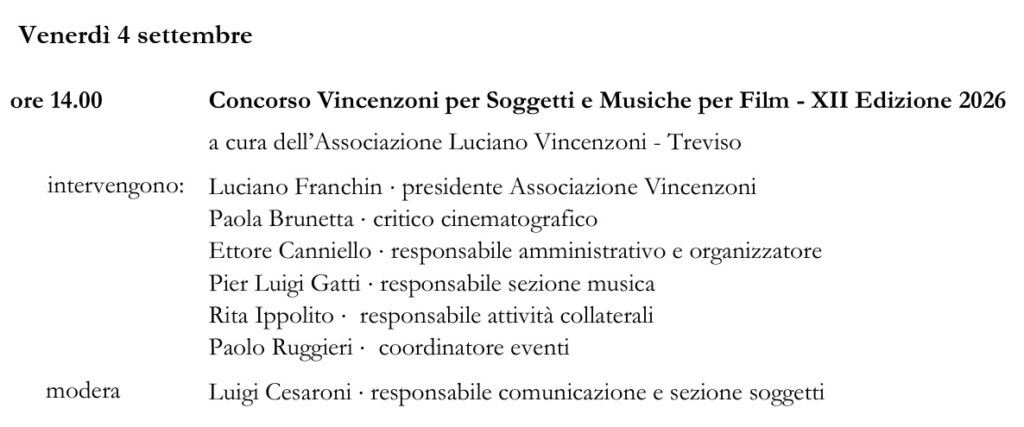 Venerdì 4 settembre

ore 14.00 Concorso Vincenzoni per Soggetti e Musiche per Film - XII Edizione 2026

a cura dell'Associazione Luciano Vincenzoni - Treviso

intervengono: Luciano Franchin · presidente Associazione Vincenzoni
Paola Brunetta · critico cinematografico
Ettore Canniello · responsabile amministrativo e organizzatore
Pier Luigi Gatti · responsabile sezione musica
Rita Ippolito · responsabile attività collaterali
Paolo Ruggieri · coordinatore eventi

modera Luigi Cesaroni · responsabile comunicazione e sezione soggetti